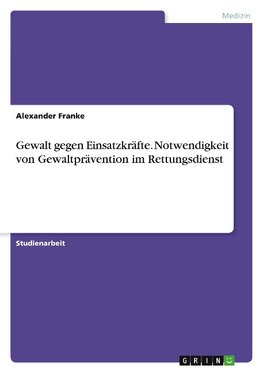 Medizin

Alexander Franke

Gewalt gegen Einsatzkräfte. Notwendigkeit von Gewaltprävention im Rettungsdienst

Studienarbeit

GRIN